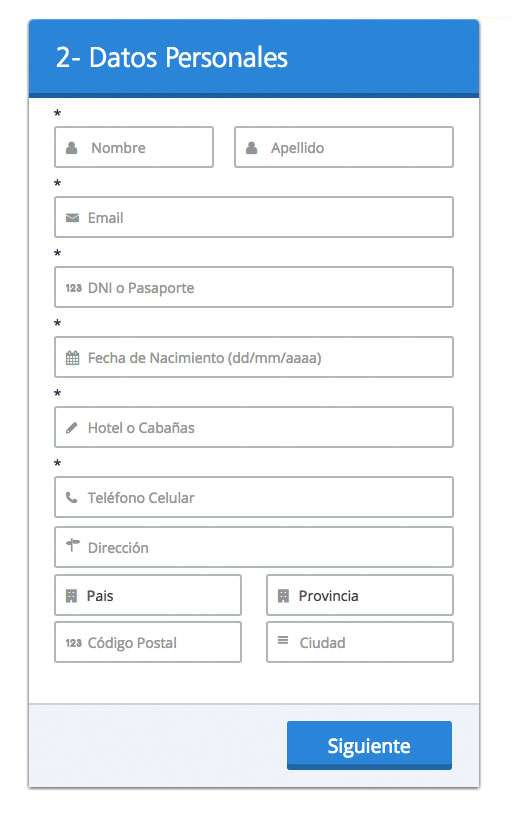 2- Datos Personales

*

Nombre

Apellido

*

Email

*

123 DNI o Pasaporte

*

Fecha de Nacimiento (dd/mm/aaaa)

*

Hotel o Cabañas

*

Teléfono Celular

Dirección

Pais

Provincia

123 Código Postal

Ciudad

Siguiente